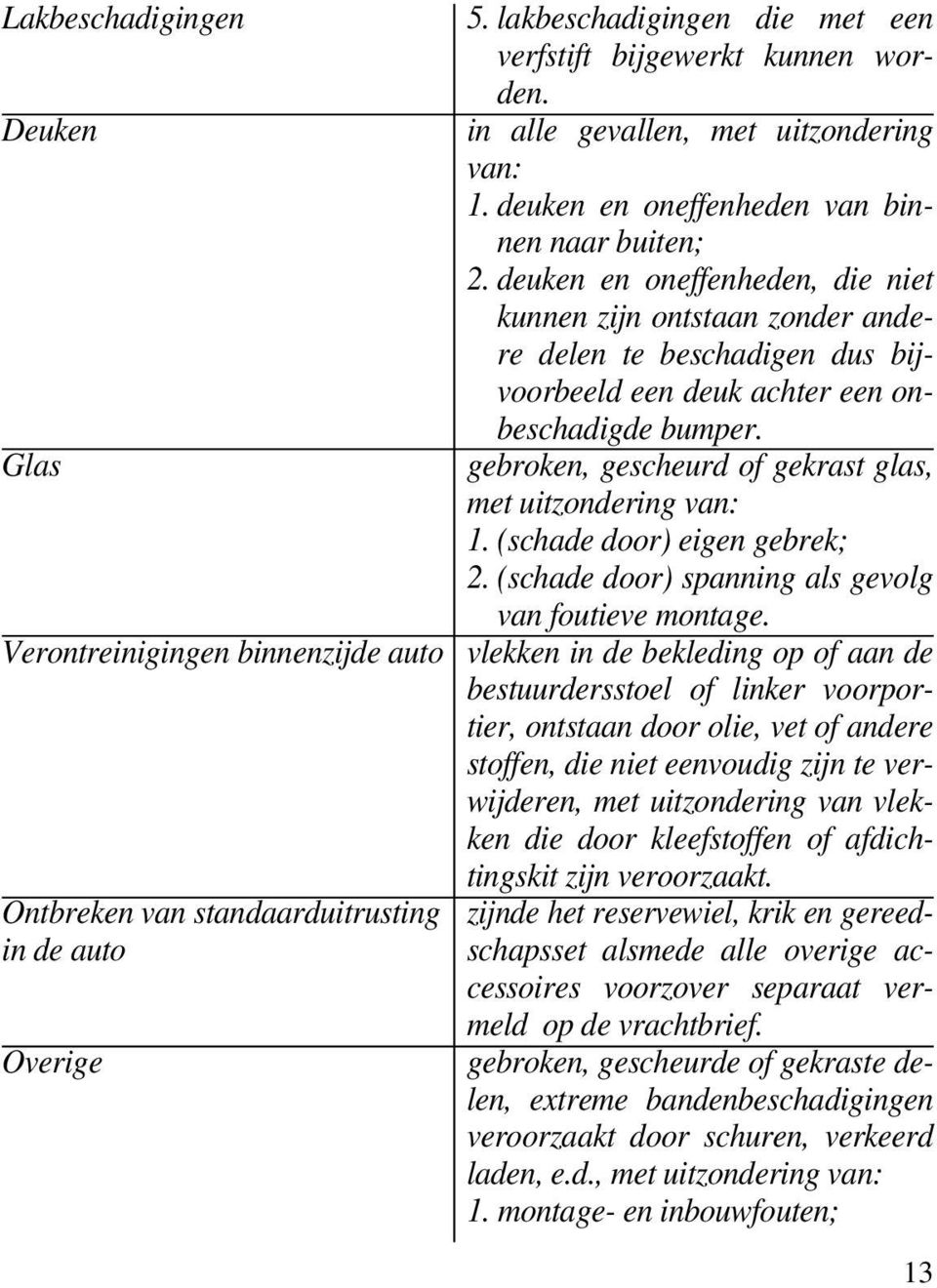 | | |
|---|---|
| Lakbeschadigingen | 5. lakbeschadigingen die met een verfstift bijgewerkt kunnen worden. |
| Deuken | in alle gevallen, met uitzondering van: 1. deuken en oneffenheden van binnen naar buiten; 2. deuken en oneffenheden, die niet kunnen zijn ontstaan zonder andere delen te beschadigen dus bijvoorbeeld een deuk achter een onbeschadigde bumper. |
| Glas | gebroken, gescheurd of gekrast glas, met uitzondering van: 1. (schade door) eigen gebrek; 2. (schade door) spanning als gevolg van foutieve montage. |
| Verontreinigingen binnenzijde auto | vlekken in de bekleding op of aan de bestuurdersstoel of linker voorportier, ontstaan door olie, vet of andere stoffen, die niet eenvoudig zijn te verwijderen, met uitzondering van vlekken die door kleefstoffen of afdichtingskit zijn veroorzaakt. |
| Ontbreken van standaarduitrusting in de auto | zijnde het reservewiel, krik en gereedschapsset alsmede alle overige accessoires voorzover separaat vermeld op de vrachtbrief. |
| Overige | gebroken, gescheurde of gekraste delen, extreme bandenbeschadigingen veroorzaakt door schuren, verkeerd laden, e.d., met uitzondering van: 1. montage- en inbouwfouten; |

13